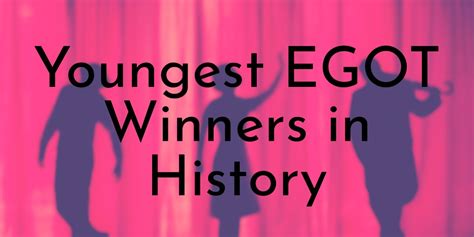 Youngest EGOT Winners in History